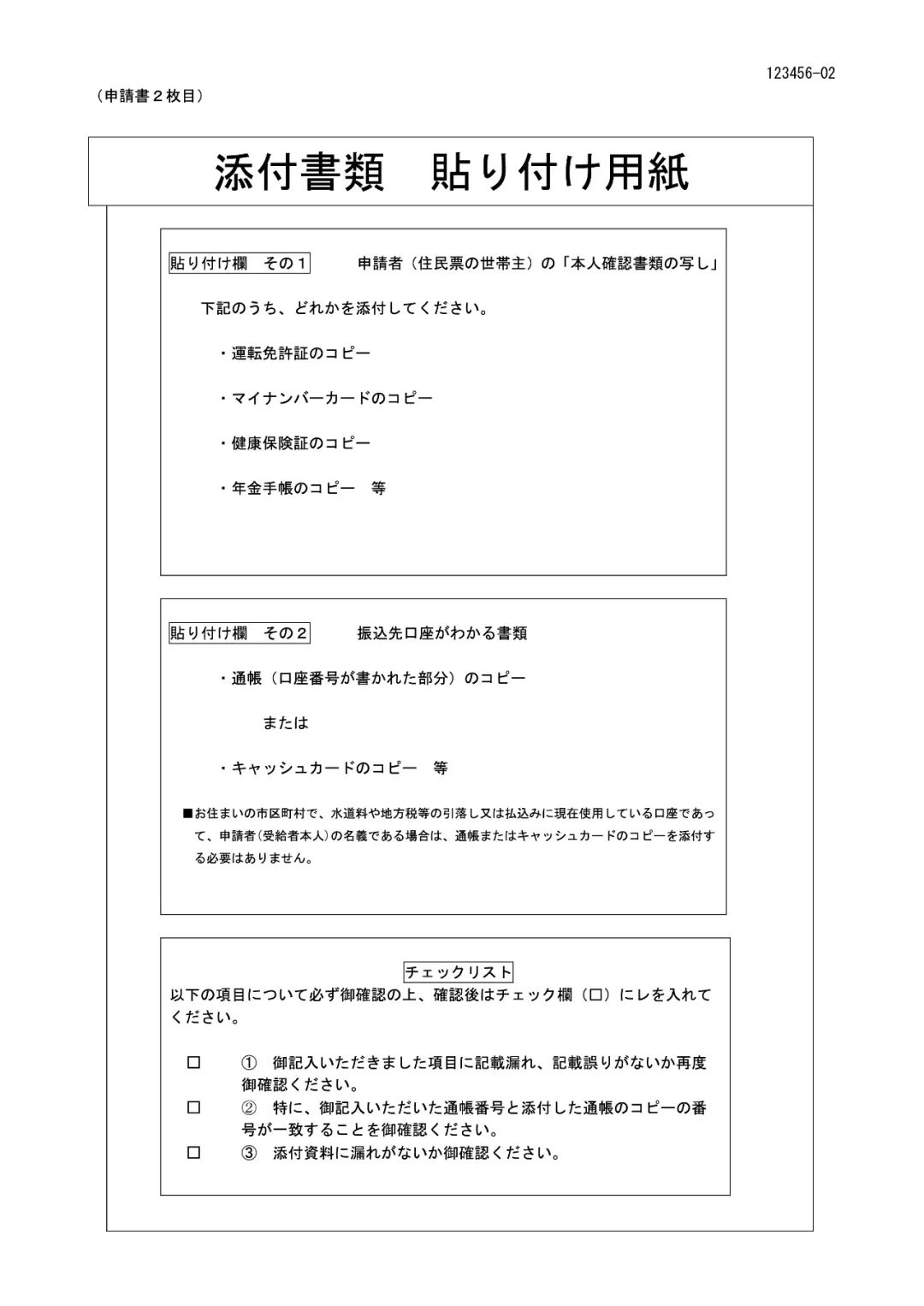 123456-02

（申請書２枚目）

添付書類　貼り付け用紙

貼り付け欄　その１　　申請者（住民票の世帯主）の「本人確認書類の写し」

下記のうち、どれかを添付してください。

・運転免許証のコピー

・マイナンバーカードのコピー

・健康保険証のコピー

・年金手帳のコピー　等

貼り付け欄　その２　　振込先口座がわかる書類

・通帳（口座番号が書かれた部分）のコピー

または

・キャッシュカードのコピー　等

■お住まいの市区町村で、水道料や地方税等の引落し又は払込みに現在使用している口座であって、申請者(受給者本人)の名義である場合は、通帳またはキャッシュカードのコピーを添付する必要はありません。

チェックリスト

以下の項目について必ず御確認の上、確認後はチェック欄（□）にレを入れてください。

□　①　御記入いただきました項目に記載漏れ、記載誤りがないか再度御確認ください。

□　②　特に、御記入いただいた通帳番号と添付した通帳のコピーの番号が一致することを御確認ください。

□　③　添付資料に漏れがないか御確認ください。